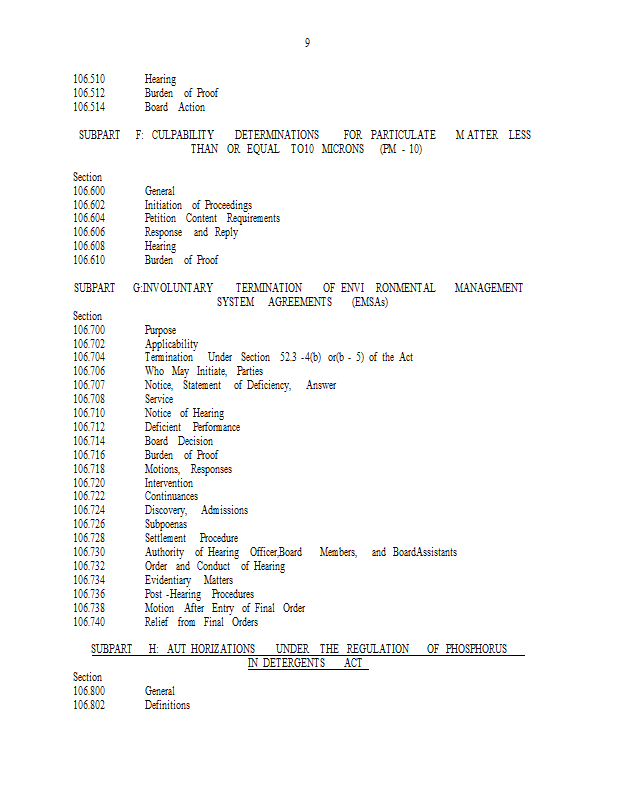 9

106.510 Hearing
106.512 Burden of Proof
106.514 Board Action

SUBPART F: CULPABILITY DETERMINATIONS FOR PARTICULATE M ATTER LESS THAN OR EQUAL TO10 MICRONS (PM - 10)

Section
106.600 General
106.602 Initiation of Proceedings
106.604 Petition Content Requirements
106.606 Response and Reply
106.608 Hearing
106.610 Burden of Proof

SUBPART G:INVOLUNTARY TERMINATION OF ENVI RONMENTAL MANAGEMENT SYSTEM AGREEMENTS (EMSAs)

Section
106.700 Purpose
106.702 Applicability
106.704 Termination Under Section 52.3 -4(b) or(b - 5) of the Act
106.706 Who May Initiate, Parties
106.707 Notice, Statement of Deficiency, Answer
106.708 Service
106.710 Notice of Hearing
106.712 Deficient Performance
106.714 Board Decision
106.716 Burden of Proof
106.718 Motions, Responses
106.720 Intervention
106.722 Continuances
106.724 Discovery, Admissions
106.726 Subpoenas
106.728 Settlement Procedure
106.730 Authority of Hearing Officer,Board Members, and BoardAssistants
106.732 Order and Conduct of Hearing
106.734 Evidentiary Matters
106.736 Post -Hearing Procedures
106.738 Motion After Entry of Final Order
106.740 Relief from Final Orders

SUBPART H: AUT HORIZATIONS UNDER THE REGULATION OF PHOSPHORUS IN DETERGENTS ACT

Section
106.800 General
106.802 Definitions